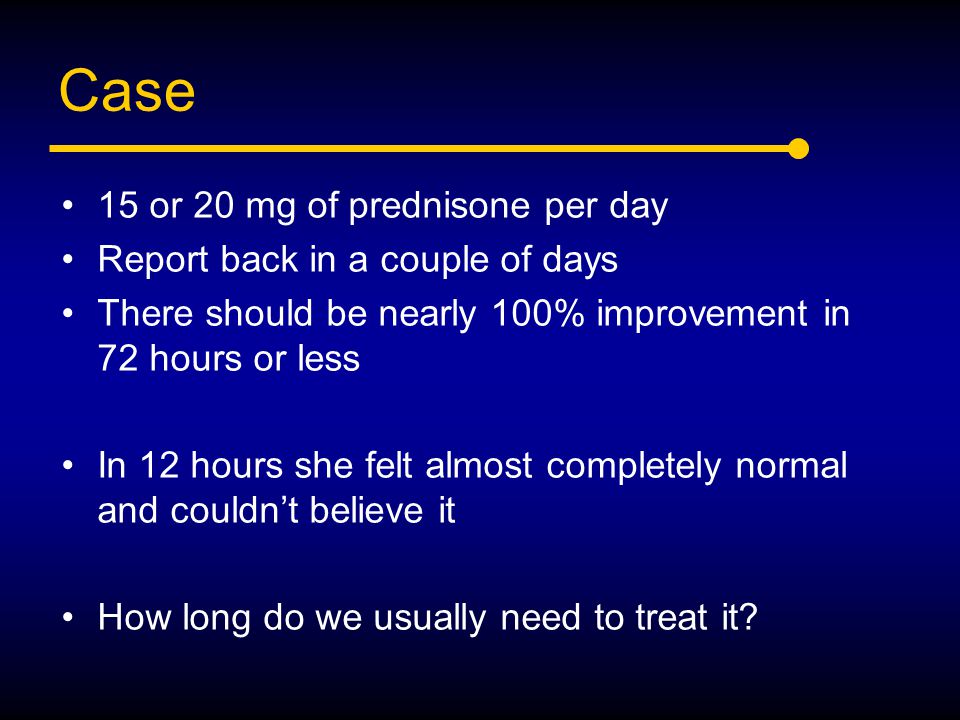 Case

• 15 or 20 mg of prednisone per day
• Report back in a couple of days
• There should be nearly 100% improvement in 72 hours or less

• In 12 hours she felt almost completely normal and couldn’t believe it

• How long do we usually need to treat it?